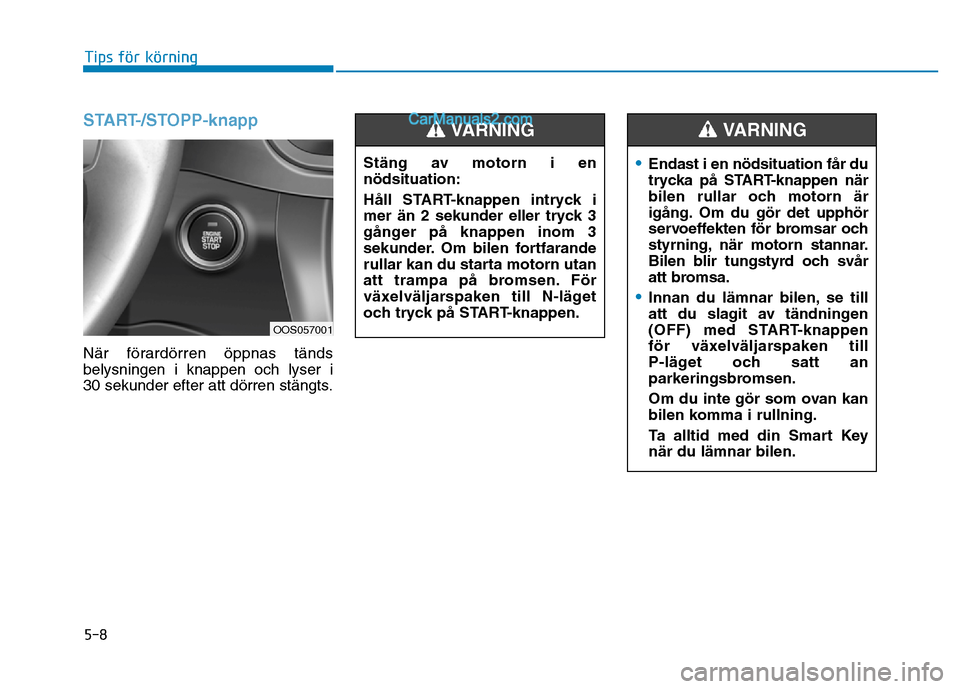 Tips för körning

START-/STOPP-knapp

ENGINE START STOP

OOS057001

När förardörren öppnas tänds belysningen i knappen och lyser i 30 sekunder efter att dörren stängts.

CarManuals2.com

VARNING

Stäng av motorn i en nödsituation:

Håll START-knappen intryck i mer än 2 sekunder eller tryck 3 gånger på knappen inom 3 sekunder. Om bilen fortfarande rullar kan du starta motorn utan att trampa på bromsen. För växelväljarspaken till N-läget och tryck på START-knappen.

VARNING

• Endast i en nödsituation får du trycka på START-knappen när bilen rullar och motorn är igång. Om du gör det upphör servoeffekten för bromsar och styrning, när motorn stannar. Bilen blir tungstyrd och svår att bromsa.

• Innan du lämnar bilen, se till att du slagit av tändningen (OFF) med START-knappen för växelväljarspaken till P-läget och satt an parkeringsbromsen.

Om du inte gör som ovan kan bilen komma i rullning.

Ta alltid med din Smart Key när du lämnar bilen.

5-8

carmanualsonline.info